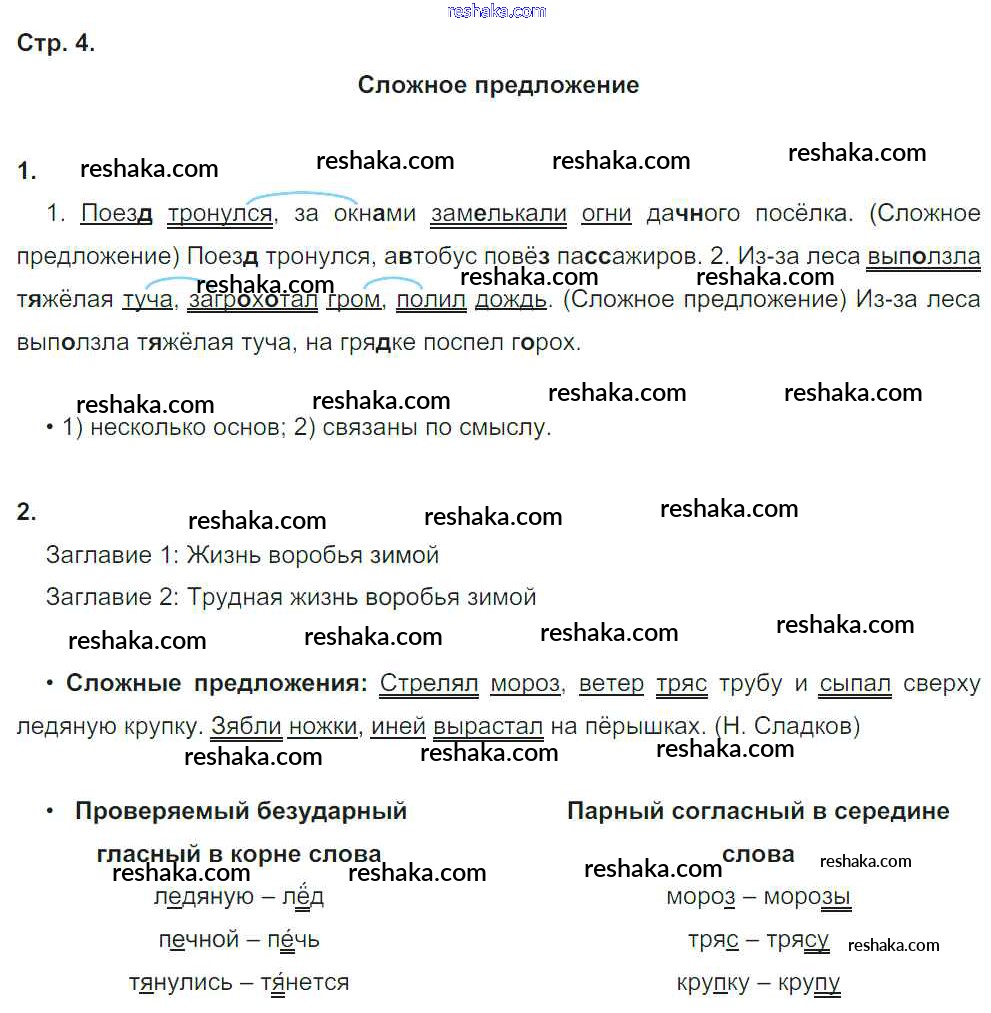 reshaka.com

Стр. 4.

Сложное предложение

1. reshaka.com reshaka.com reshaka.com reshaka.com

1. Поезд тронулся, за окнами замелькали огни дачного посёлка. (Сложное предложение) Поезд тронулся, автобус повёз пассажиров. 2. Из-за леса выползла тяжёлая туча, загрохотал гром, полил дождь. (Сложное предложение) Из-за леса выползла тяжёлая туча, на грядке поспел горох.

reshaka.com reshaka.com reshaka.com reshaka.com reshaka.com reshaka.com reshaka.com reshaka.com

• 1) несколько основ; 2) связаны по смыслу.

2. reshaka.com reshaka.com reshaka.com

Заглавие 1: Жизнь воробья зимой

Заглавие 2: Трудная жизнь воробья зимой

reshaka.com reshaka.com reshaka.com reshaka.com

• Сложные предложения: Стрелял мороз, ветер тряс трубу и сыпал сверху ледяную крупку. Зябли ножки, иней вырастал на пёрышках. (Н. Сладков)

reshaka.com reshaka.com reshaka.com

• Проверяемый безударный гласный в корне слова

reshaka.com reshaka.com

ледяную – лёд

печной – печь

тянулись – тянется

Парный согласный в середине слова

reshaka.com reshaka.com

мороз – морозы

тряс – трясу reshaka.com

крупку – крупу